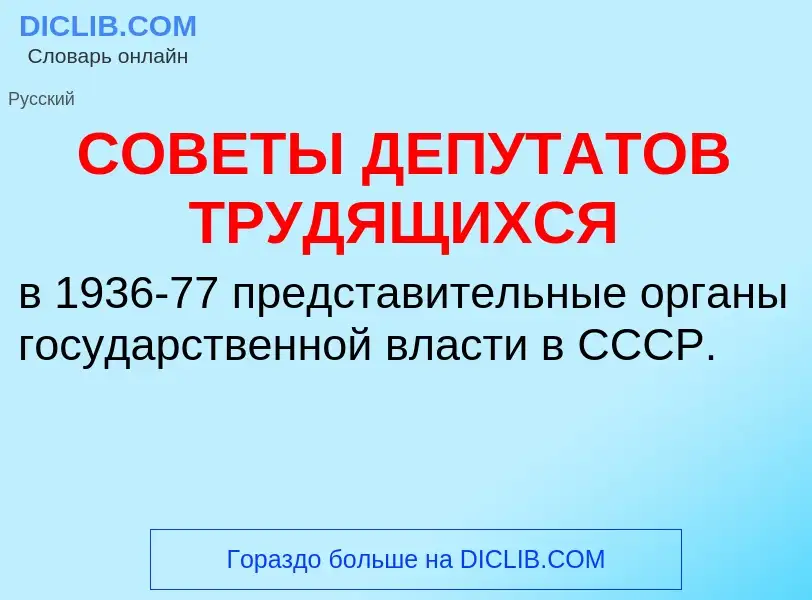 DICLIB.COM
Словарь онлайн

Русский

СОВЕТЫ ДЕПУТАТОВ ТРУДЯЩИХСЯ

в 1936-77 представительные органы государственной власти в СССР.

Гораздо больше на DICLIB.COM